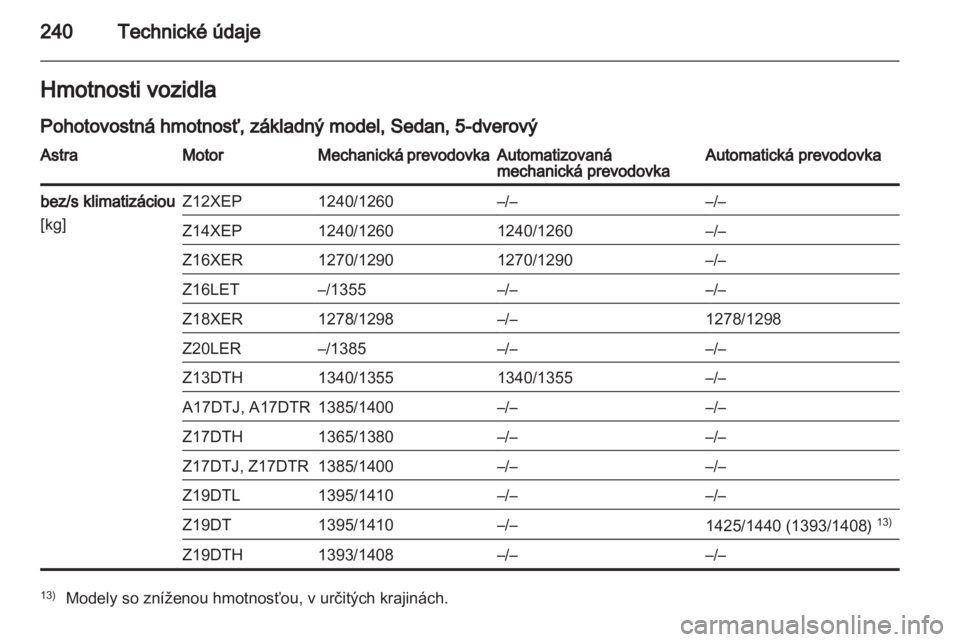 240 Technické údaje

Hmotnosti vozidla

Pohotovostná hmotnosť, základný model, Sedan, 5-dverový

| Astra | Motor | Mechanická prevodovka | Automatizovaná mechanická prevodovka | Automatická prevodovka |
|---|---|---|---|---|
| bez/s klimatizáciou [kg] | Z12XEP | 1240/1260 | –/– | –/– |
| | Z14XEP | 1240/1260 | 1240/1260 | –/– |
| | Z16XER | 1270/1290 | 1270/1290 | –/– |
| | Z16LET | –/1355 | –/– | –/– |
| | Z18XER | 1278/1298 | –/– | 1278/1298 |
| | Z20LER | –/1385 | –/– | –/– |
| | Z13DTH | 1340/1355 | 1340/1355 | –/– |
| | A17DTJ, A17DTR | 1385/1400 | –/– | –/– |
| | Z17DTH | 1365/1380 | –/– | –/– |
| | Z17DTJ, Z17DTR | 1385/1400 | –/– | –/– |
| | Z19DTL | 1395/1410 | –/– | –/– |
| | Z19DT | 1395/1410 | –/– | 1425/1440 (1393/1408) $^{13)}$ |
| | Z19DTH | 1393/1408 | –/– | –/– |

$^{13)}$ Modely so zníženou hmotnosťou, v určitých krajinách.

carmanualsonline.info